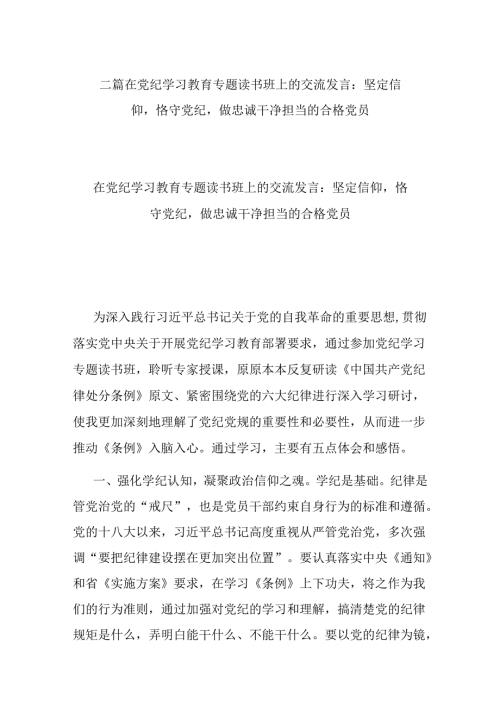 二篇在党纪学习教育专题读书班上的交流发言：坚定信仰，恪守党纪，做忠诚干净担当的合格党员

在党纪学习教育专题读书班上的交流发言：坚定信仰，恪守党纪，做忠诚干净担当的合格党员

为深入践行习近平总书记关于党的自我革命的重要思想，贯彻落实党中央关于开展党纪学习教育部署要求，通过参加党纪学习专题读书班，聆听专家授课，原原本本反复研读《中国共产党纪律处分条例》原文、紧密围绕党的六大纪律进行深入学习研讨，使我更加深刻地理解了党纪党规的重要性和必要性，从而进一步推动《条例》入脑入心。通过学习，主要有五点体会和感悟。

一、强化学纪认知，凝聚政治信仰之魂。学纪是基础。纪律是管党治党的“戒尺”，也是党员干部约束自身行为的标准和遵循。党的十八大以来，习近平总书记高度重视从严管党治党，多次强调“要把纪律建设摆在更加突出位置”。要认真落实中央《通知》和省《实施方案》要求，在学习《条例》上下功夫，将之作为我们的行为准则，通过加强对党纪的学习和理解，搞清楚党的纪律规矩是什么，弄明白能干什么、不能干什么。要以党的纪律为镜，